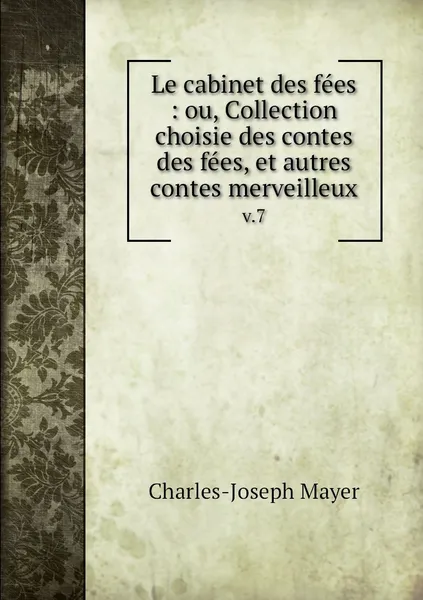 Le cabinet des fées : ou, Collection choisie des contes des fées, et autres contes merveilleux

v.7

Charles-Joseph Mayer